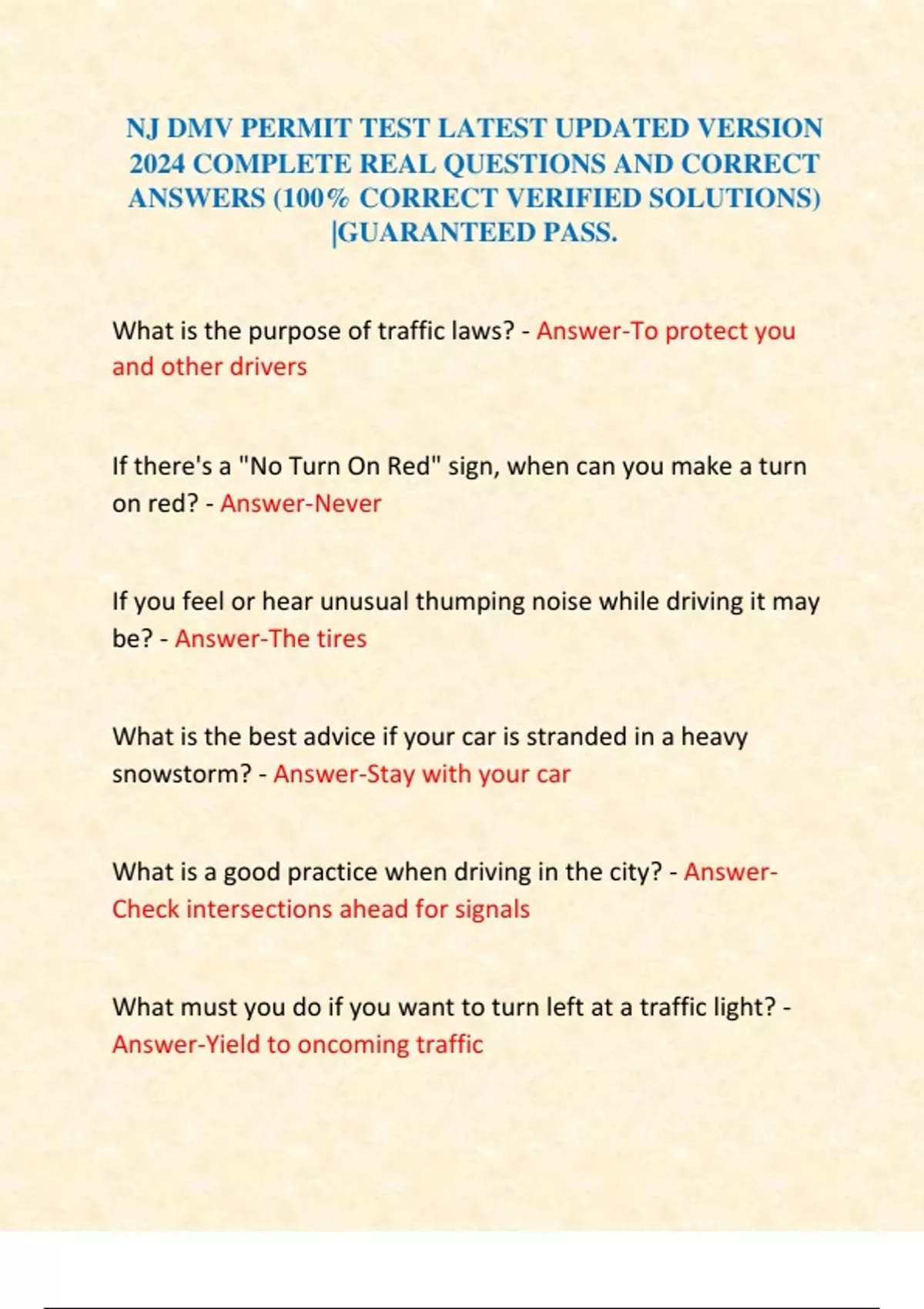 NJ DMV PERMIT TEST LATEST UPDATED VERSION 2024 COMPLETE REAL QUESTIONS AND CORRECT ANSWERS (100% CORRECT VERIFIED SOLUTIONS) |GUARANTEED PASS.

What is the purpose of traffic laws? - Answer-To protect you and other drivers

If there's a "No Turn On Red" sign, when can you make a turn on red? - Answer-Never

If you feel or hear unusual thumping noise while driving it may be? - Answer-The tires

What is the best advice if your car is stranded in a heavy snowstorm? - Answer-Stay with your car

What is a good practice when driving in the city? - Answer-Check intersections ahead for signals

What must you do if you want to turn left at a traffic light? - Answer-Yield to oncoming traffic